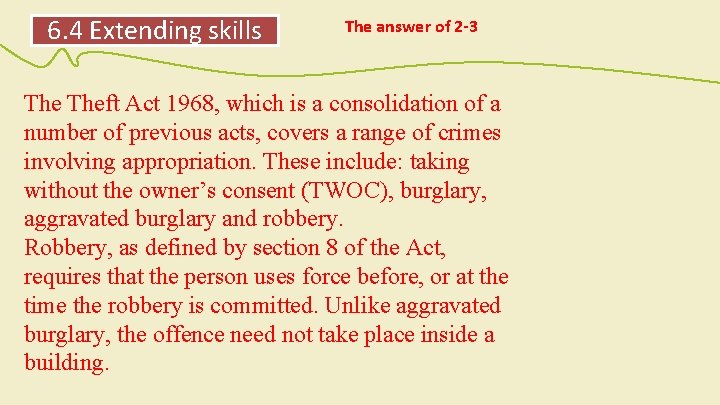 6.4 Extending skills

The answer of 2-3

The Theft Act 1968, which is a consolidation of a number of previous acts, covers a range of crimes involving appropriation. These include: taking without the owner’s consent (TWOC), burglary, aggravated burglary and robbery.
Robbery, as defined by section 8 of the Act, requires that the person uses force before, or at the time the robbery is committed. Unlike aggravated burglary, the offence need not take place inside a building.